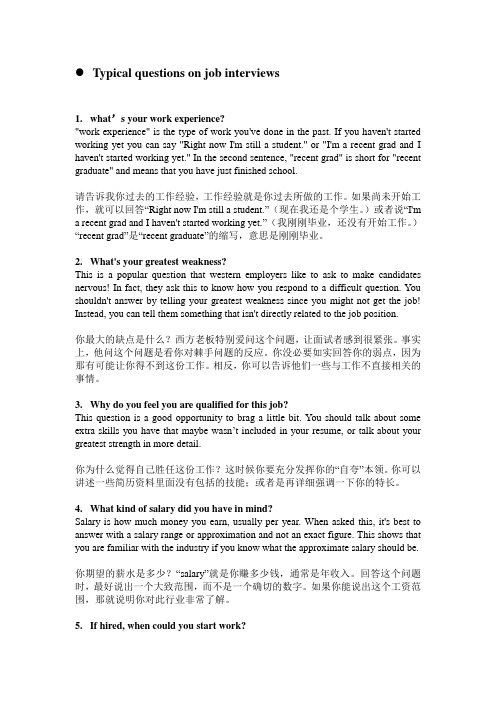 ● Typical questions on job interviews

1. what’s your work experience?
"work experience" is the type of work you've done in the past. If you haven't started working yet you can say "Right now I'm still a student." or "I'm a recent grad and I haven't started working yet." In the second sentence, "recent grad" is short for "recent graduate" and means that you have just finished school.

请告诉我你过去的工作经验，工作经验就是你过去所做的工作。如果尚未开始工作，就可以回答“Right now I'm still a student.”（现在我还是个学生。）或者说“I'm a recent grad and I haven't started working yet.”（我刚刚毕业，还没有开始工作。）“recent grad”是“recent graduate”的缩写，意思是刚刚毕业。

2. What's your greatest weakness?
This is a popular question that western employers like to ask to make candidates nervous! In fact, they ask this to know how you respond to a difficult question. You shouldn't answer by telling your greatest weakness since you might not get the job! Instead, you can tell them something that isn't directly related to the job position.

你最大的缺点是什么？西方老板特别爱问这个问题，让面试者感到很紧张。事实上，他问这个问题是看你对棘手问题的反应。你没必要如实回答你的弱点，因为那有可能让你得不到这份工作。相反，你可以告诉他们一些与工作不直接相关的事情。

3. Why do you feel you are qualified for this job?
This question is a good opportunity to brag a little bit. You should talk about some extra skills you have that maybe wasn’t included in your resume, or talk about your greatest strength in more detail.

你为什么觉得自己胜任这份工作？这时候你要充分发挥你的“自夸”本领。你可以讲述一些简历资料里面没有包括的技能；或者是再详细强调一下你的特长。

4. What kind of salary did you have in mind?
Salary is how much money you earn, usually per year. When asked this, it's best to answer with a salary range or approximation and not an exact figure. This shows that you are familiar with the industry if you know what the approximate salary should be.

你期望的薪水是多少？“salary”就是你赚多少钱，通常是年收入。回答这个问题时，最好说出一个大致范围，而不是一个确切的数字。如果你能说出这个工资范围，那就说明你对此行业非常了解。

5. If hired, when could you start work?